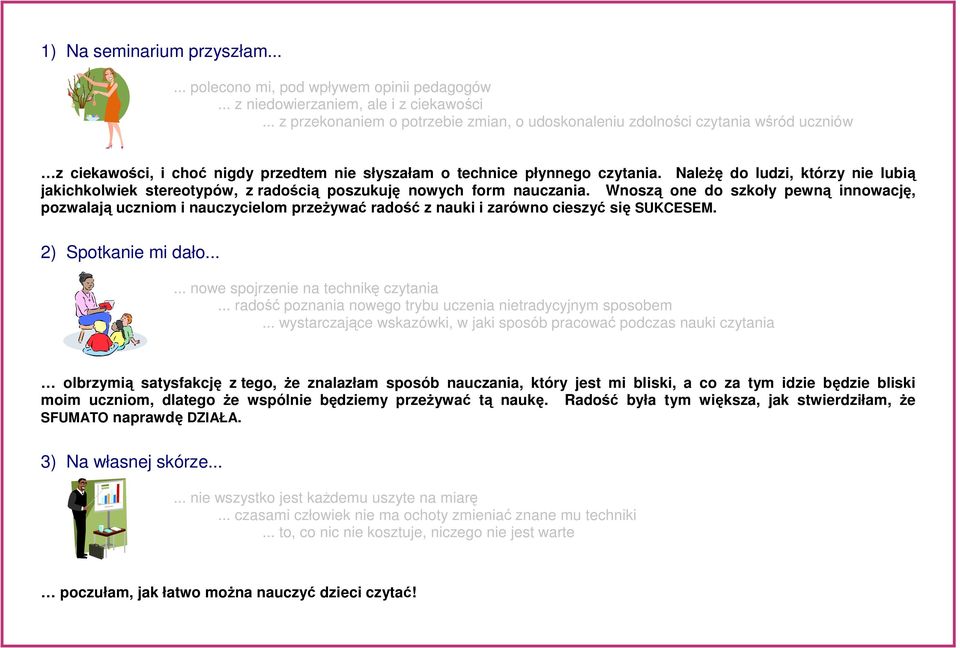 1) Na seminarium przyszłam...

... polecono mi, pod wpływem opinii pedagogów
... z niedowierzaniem, ale i z ciekawości
... z przekonaniem o potrzebie zmian, o udoskonaleniu zdolności czytania wśród uczniów

…z ciekawości, i choć nigdy przedtem nie słyszałam o technice płynnego czytania. Należę do ludzi, którzy nie lubią jakichkolwiek stereotypów, z radością poszukuję nowych form nauczania. Wnoszą one do szkoły pewną innowację, pozwalają uczniom i nauczycielom przeżywać radość z nauki i zarówno cieszyć się SUKCESEM.

2) Spotkanie mi dało...

... nowe spojrzenie na technikę czytania
... radość poznania nowego trybu uczenia nietradycyjnym sposobem
... wystarczające wskazówki, w jaki sposób pracować podczas nauki czytania

… olbrzymią satysfakcję z tego, że znalazłam sposób nauczania, który jest mi bliski, a co za tym idzie będzie bliski moim uczniom, dlatego że wspólnie będziemy przeżywać tą naukę. Radość była tym większa, jak stwierdziłam, że SFUMATO naprawdę DZIAŁA.

3) Na własnej skórze...

... nie wszystko jest każdemu uszyte na miarę
... czasami człowiek nie ma ochoty zmieniać znane mu techniki
... to, co nic nie kosztuje, niczego nie jest warte

… poczułam, jak łatwo można nauczyć dzieci czytać!